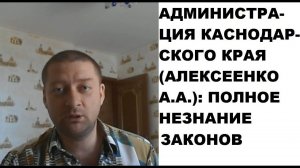 АДМИНИСТРАЦИЯ КАСНОДАРСКОГО КРАЯ (АЛЕКСЕЕНКО А.А.): ПОЛНОЕ НЕЗНАНИЕ ЗАКОНОВ